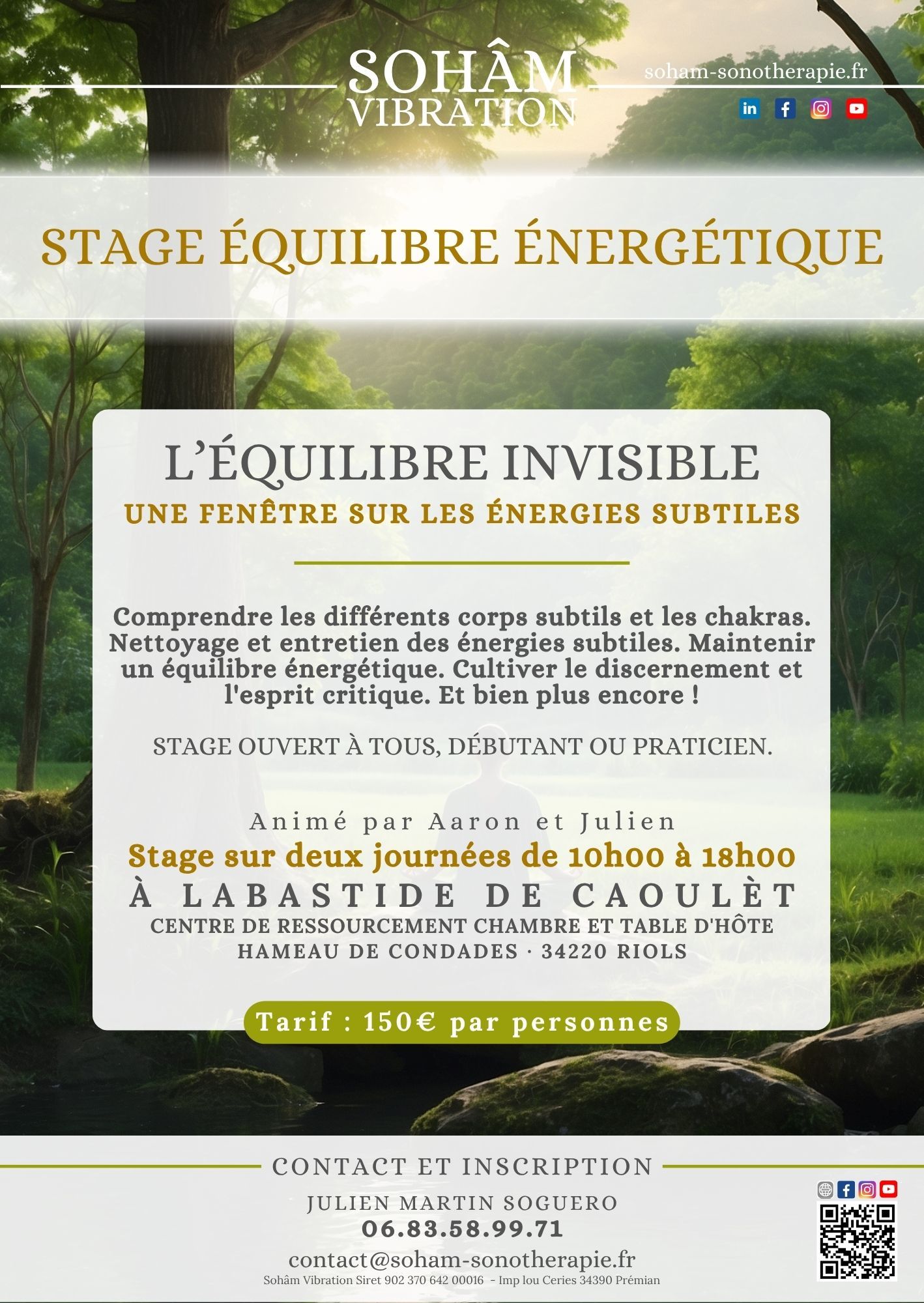 SOHÂM
VIBRATION

soham-sonotherapie.fr

STAGE ÉQUILIBRE ÉNERGÉTIQUE

L'ÉQUILIBRE INVISIBLE
UNE FENÊTRE SUR LES ÉNERGIES SUBTILES

Comprendre les différents corps subtils et les chakras. Nettoyage et entretien des énergies subtiles. Maintenir un équilibre énergétique. Cultiver le discernement et l'esprit critique. Et bien plus encore !

STAGE OUVERT À TOUS, DÉBUTANT OU PRATICIEN.

Animé par Aaron et Julien
Stage sur deux journées de 10h00 à 18h00
À LABASTIDE DE CAOULÈT
CENTRE DE RESSOURCEMENT CHAMBRE ET TABLE D'HÔTE
HAMEAU DE CONDADES · 34220 RIOLS

Tarif : 150€ par personnes

CONTACT ET INSCRIPTION
JULIEN MARTIN SOGUERO
06.83.58.99.71
contact@soham-sonotherapie.fr
Sohâm Vibration Siret 902 370 642 00016 - Imp lou Ceries 34390 Prémian